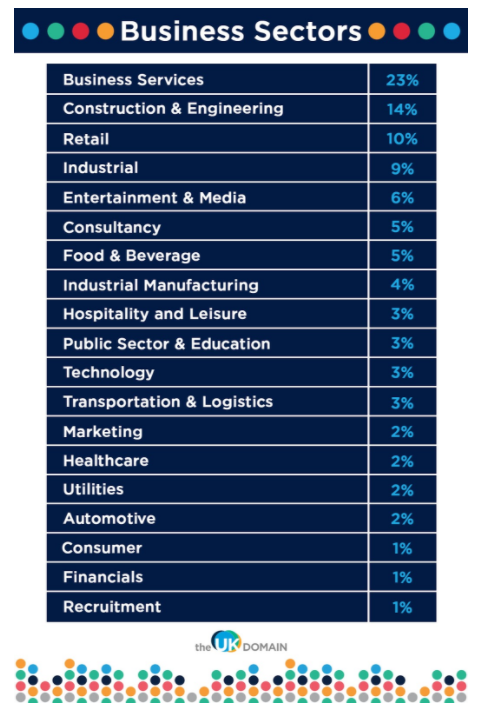 Business Sectors

| | |
|---|---|
| Business Services | 23% |
| Construction & Engineering | 14% |
| Retail | 10% |
| Industrial | 9% |
| Entertainment & Media | 6% |
| Consultancy | 5% |
| Food & Beverage | 5% |
| Industrial Manufacturing | 4% |
| Hospitality and Leisure | 3% |
| Public Sector & Education | 3% |
| Technology | 3% |
| Transportation & Logistics | 3% |
| Marketing | 2% |
| Healthcare | 2% |
| Utilities | 2% |
| Automotive | 2% |
| Consumer | 1% |
| Financials | 1% |
| Recruitment | 1% |

the UK DOMAIN